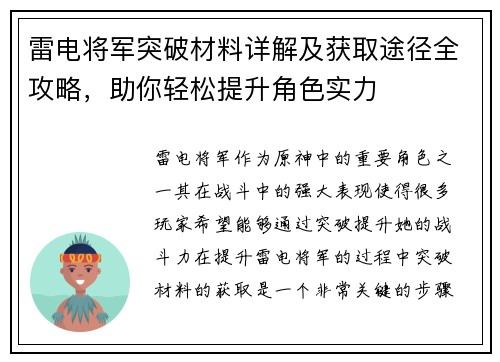 雷电将军突破材料详解及获取途径全攻略，助你轻松提升角色实力

雷电将军作为原神中的重要角色之一其在战斗中的强大表现使得很多玩家希望能够通过突破提升她的战斗力在提升雷电将军的过程中突破材料的获取是一个非常关键的步骤